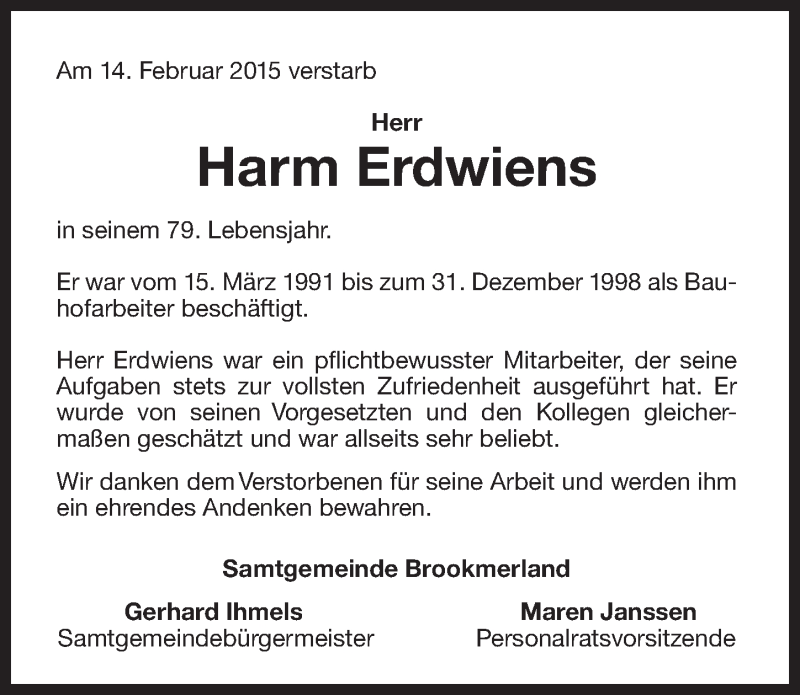 Am 14. Februar 2015 verstarb

Herr
Harm Erdwiens

in seinem 79. Lebensjahr.

Er war vom 15. März 1991 bis zum 31. Dezember 1998 als Bauhofarbeiter beschäftigt.

Herr Erdwiens war ein pflichtbewusster Mitarbeiter, der seine Aufgaben stets zur vollsten Zufriedenheit ausgeführt hat. Er wurde von seinen Vorgesetzten und den Kollegen gleichermaßen geschätzt und war allseits sehr beliebt.

Wir danken dem Verstorbenen für seine Arbeit und werden ihm ein ehrendes Andenken bewahren.

Samtgemeinde Brookmerland

Gerhard Ihmels
Samtgemeindebürgermeister

Maren Janssen
Personalratsvorsitzende